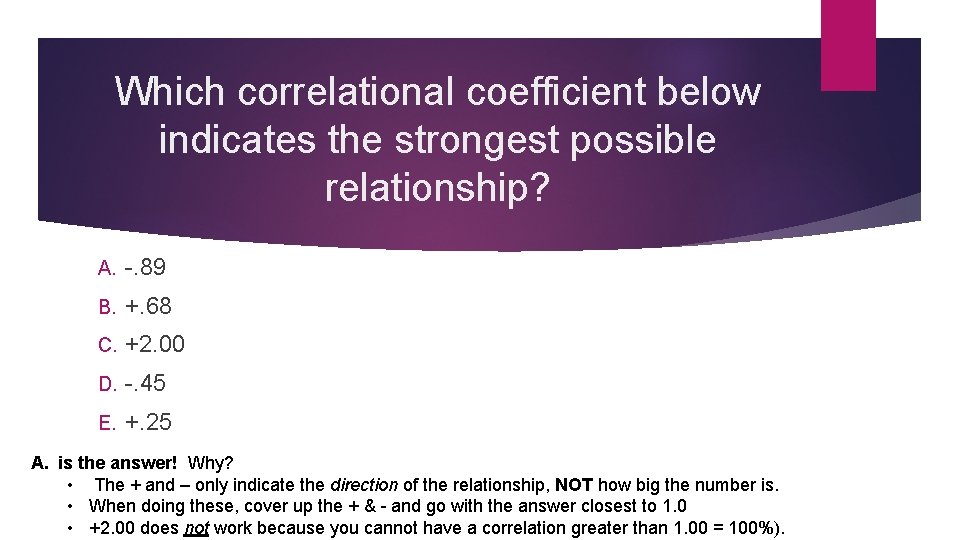 Which correlational coefficient below indicates the strongest possible relationship?

A. -.89

B. +.68

C. +2.00

D. -.45

E. +.25

A. is the answer! Why?

• The + and – only indicate the direction of the relationship, NOT how big the number is.
• When doing these, cover up the + & - and go with the answer closest to 1.0
• +2.00 does not work because you cannot have a correlation greater than 1.00 = 100%).